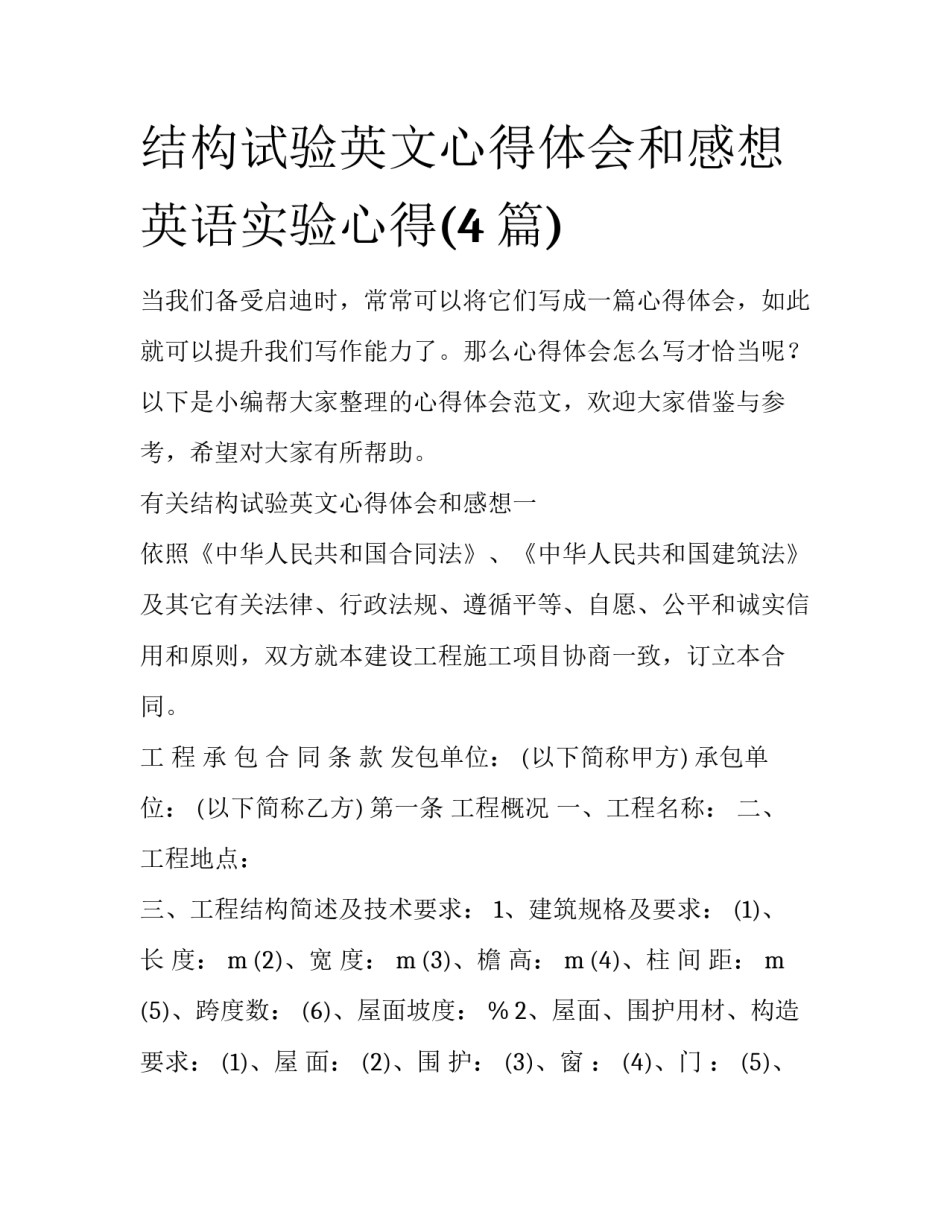 结构试验英文心得体会和感想英语实验心得(4 篇)

当我们备受启迪时，常常可以将它们写成一篇心得体会，如此就可以提升我们写作能力了。那么心得体会怎么写才恰当呢？以下是小编帮大家整理的心得体会范文，欢迎大家借鉴与参考，希望对大家有所帮助。

有关结构试验英文心得体会和感想一

依照《中华人民共和国合同法》、《中华人民共和国建筑法》及其它有关法律、行政法规、遵循平等、自愿、公平和诚实信用和原则，双方就本建设工程施工项目协商一致，订立本合同。

工 程 承 包 合 同 条 款 发包单位： (以下简称甲方) 承包单位： (以下简称乙方) 第一条 工程概况 一、工程名称： 二、工程地点：

三、工程结构简述及技术要求： 1、建筑规格及要求： (1)、长 度： m (2)、宽 度： m (3)、檐 高： m (4)、柱 间 距： m (5)、跨度数： (6)、屋面坡度： % 2、屋面、围护用材、构造要求： (1)、屋 面： (2)、围 护： (3)、窗 ： (4)、门 ： (5)、